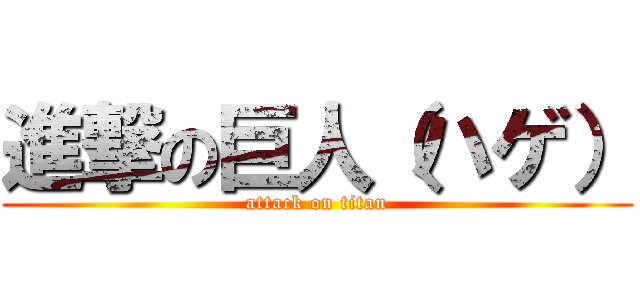 進撃の巨人（ハゲ）

attack on titan